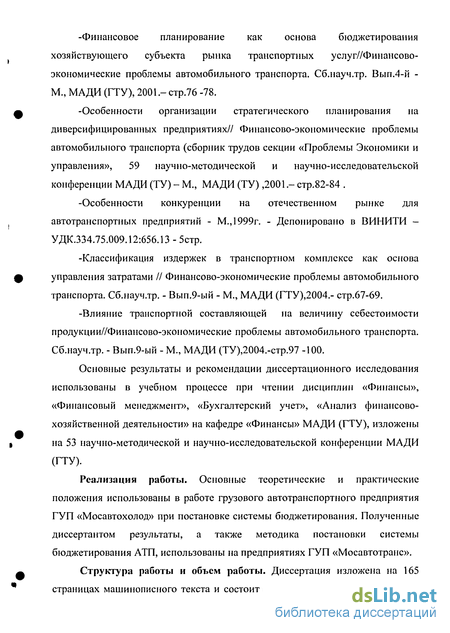 -Финансовое планирование как основа бюджетирования хозяйствующего субъекта рынка транспортных услуг//Финансово-экономические проблемы автомобильного транспорта. Сб.науч.тр. Вып.4-й - М., МАДИ (ГТУ), 2001.– стр.76 -78.

-Особенности организации стратегического планирования на диверсифицированных предприятиях// Финансово-экономические проблемы автомобильного транспорта (сборник трудов секции «Проблемы Экономики и управления», 59 научно-методической и научно-исследовательской конференции МАДИ (ТУ) – М., МАДИ (ТУ) ,2001.– стр.82-84 .

-Особенности конкуренции на отечественном рынке для автотранспортных предприятий - М.,1999г. - Депонировано в ВИНИТИ – УДК.334.75.009.12:656.13 - 5стр.

-Классификация издержек в транспортном комплексе как основа управления затратами // Финансово-экономические проблемы автомобильного транспорта. Сб.науч.тр. - Вып.9-ый - М., МАДИ (ГТУ),2004.- стр.67-69.

-Влияние транспортной составляющей на величину себестоимости продукции//Финансово-экономические проблемы автомобильного транспорта. Сб.науч.тр. - Вып.9-ый - М., МАДИ (ТУ),2004.-стр.97 -100.

Основные результаты и рекомендации диссертационного исследования использованы в учебном процессе при чтении дисциплин «Финансы», «Финансовый менеджмент», «Бухгалтерский учет», «Анализ финансово-хозяйственной деятельности» на кафедре «Финансы» МАДИ (ГТУ), изложены на 53 научно-методической и научно-исследовательской конференции МАДИ (ГТУ).

Реализация работы. Основные теоретические и практические положения использованы в работе грузового автотранспортного предприятия ГУП «Мосавтохолод» при постановке системы бюджетирования. Полученные диссертантом результаты, а также методика постановки системы бюджетирования АТП, использованы на предприятиях ГУП «Мосавтотранс».

Структура работы и объем работы. Диссертация изложена на 165 страницах машинописного текста и состоит

dsLib.net
библиотека диссертаций